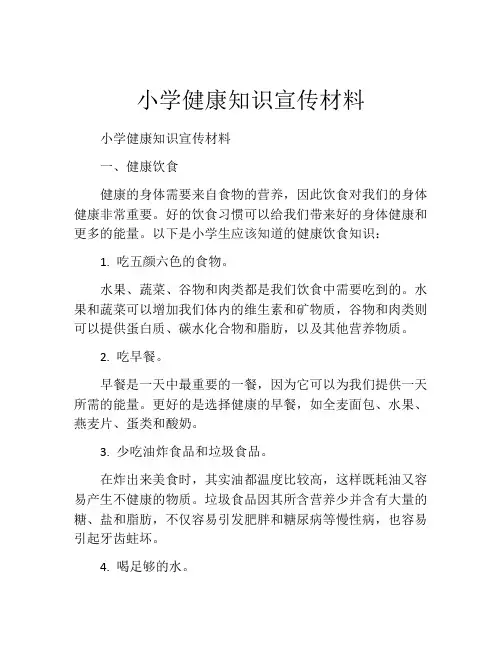 小学健康知识宣传材料

小学健康知识宣传材料

一、健康饮食

健康的身体需要来自食物的营养，因此饮食对我们的身体健康非常重要。好的饮食习惯可以给我们带来好的身体健康和更多的能量。以下是小学生应该知道的健康饮食知识：

1. 吃五颜六色的食物。

水果、蔬菜、谷物和肉类都是我们饮食中需要吃到的。水果和蔬菜可以增加我们体内的维生素和矿物质，谷物和肉类则可以提供蛋白质、碳水化合物和脂肪，以及其他营养物质。

2. 吃早餐。

早餐是一天中最重要的一餐，因为它可以为我们提供一天所需的能量。更好的是选择健康的早餐，如全麦面包、水果、燕麦片、蛋类和酸奶。

3. 少吃油炸食品和垃圾食品。

在炸出来美食时，其实油都温度比较高，这样既耗油又容易产生不健康的物质。垃圾食品因其所含营养少并含有大量的糖、盐和脂肪，不仅容易引发肥胖和糖尿病等慢性病，也容易引起牙齿蛀坏。

4. 喝足够的水。